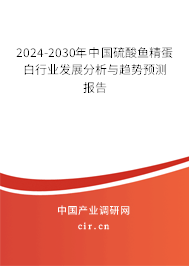 2024-2030年中国硫酸鱼精蛋白行业发展分析与趋势预测报告

中国产业调研网

cir.cn